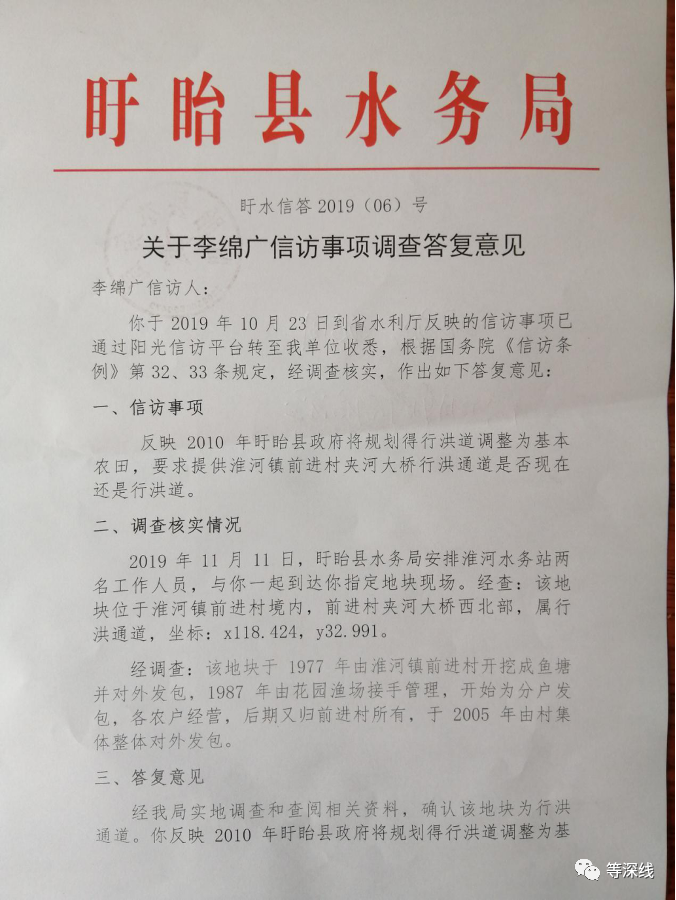 盱眙县水务局

盱水信答 2019（06）号

关于李绵广信访事项调查答复意见

李绵广信访人：

你于 2019 年 10 月 23 日到省水利厅反映的信访事项已通过阳光信访平台转至我单位收悉，根据国务院《信访条例》第 32、33 条规定，经调查核实，作出如下答复意见：

一、信访事项

反映 2010 年盱眙县政府将规划得行洪道调整为基本农田，要求提供淮河镇前进村夹河大桥行洪通道是否现在还是行洪道。

二、调查核实情况

2019 年 11 月 11 日，盱眙县水务局安排淮河水务站两名工作人员，与你一起到达你指定地块现场。经查：该地块位于淮河镇前进村境内，前进村夹河大桥西北部，属行洪通道，坐标：x118.424，y32.991。

经调查：该地块于 1977 年由淮河镇前进村开挖成鱼塘并对外发包，1987 年由花园渔场接手管理，开始为分户发包，各农户经营，后期又归前进村所有，于 2005 年由村集体整体对外发包。

三、答复意见

经我局实地调查和查阅相关资料，确认该地块为行洪通道。你反映 2010 年盱眙县政府将规划得行洪道调整为基

等深线